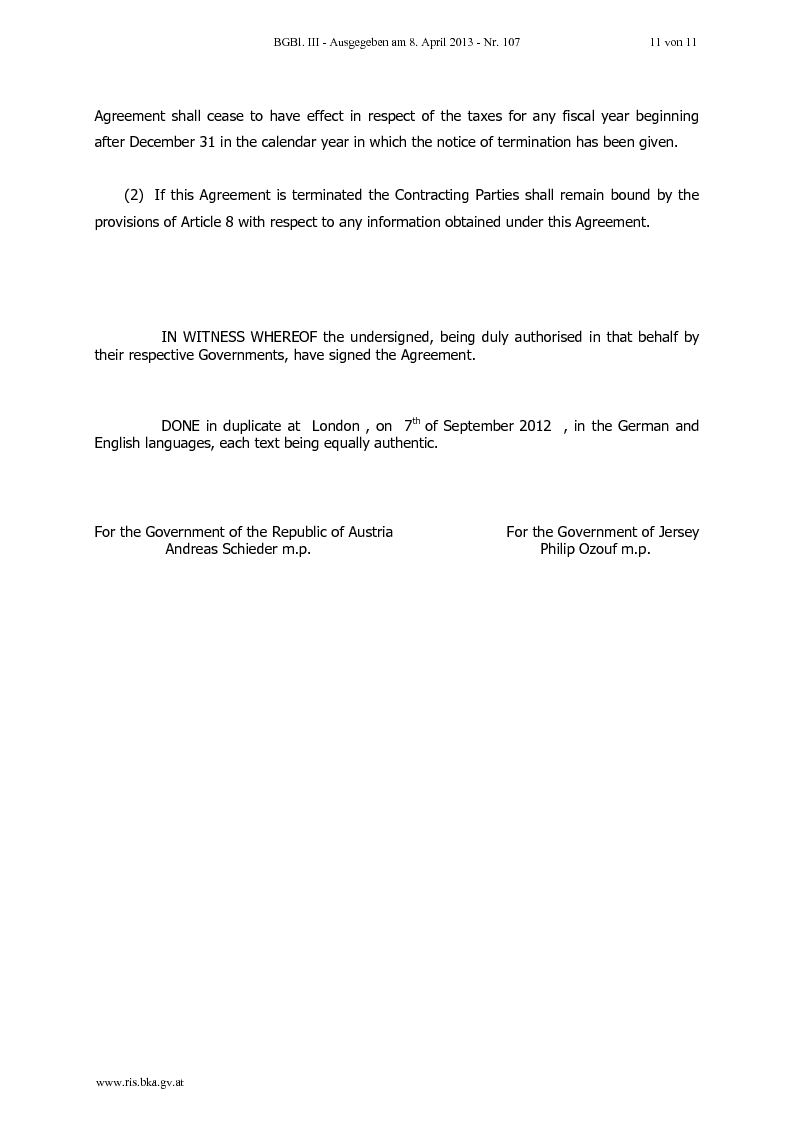 BGBl. III - Ausgegeben am 8. April 2013 - Nr. 107 11 von 11

Agreement shall cease to have effect in respect of the taxes for any fiscal year beginning after December 31 in the calendar year in which the notice of termination has been given.

(2) If this Agreement is terminated the Contracting Parties shall remain bound by the provisions of Article 8 with respect to any information obtained under this Agreement.

IN WITNESS WHEREOF the undersigned, being duly authorised in that behalf by their respective Governments, have signed the Agreement.

DONE in duplicate at London , on $7^{th}$ of September 2012 , in the German and English languages, each text being equally authentic.

For the Government of the Republic of Austria
Andreas Schieder m.p.

For the Government of Jersey
Philip Ozouf m.p.

www.ris.bka.gv.at